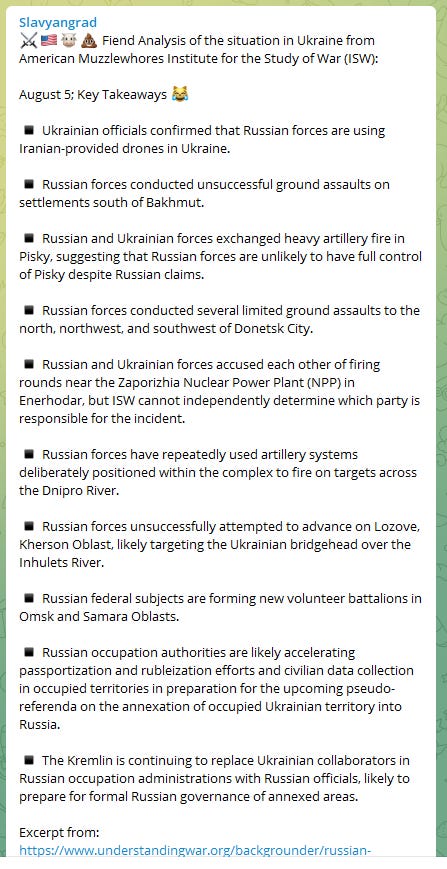 Slavyangrad
⚔️🇺🇸🐮💩 Fiend Analysis of the situation in Ukraine from American Muzzlewhores Institute for the Study of War (ISW):

August 5; Key Takeaways 😹

▪️ Ukrainian officials confirmed that Russian forces are using Iranian-provided drones in Ukraine.

▪️ Russian forces conducted unsuccessful ground assaults on settlements south of Bakhmut.

▪️ Russian and Ukrainian forces exchanged heavy artillery fire in Pisky, suggesting that Russian forces are unlikely to have full control of Pisky despite Russian claims.

▪️ Russian forces conducted several limited ground assaults to the north, northwest, and southwest of Donetsk City.

▪️ Russian and Ukrainian forces accused each other of firing rounds near the Zaporizhia Nuclear Power Plant (NPP) in Enerhodar, but ISW cannot independently determine which party is responsible for the incident.

▪️ Russian forces have repeatedly used artillery systems deliberately positioned within the complex to fire on targets across the Dnipro River.

▪️ Russian forces unsuccessfully attempted to advance on Lozove, Kherson Oblast, likely targeting the Ukrainian bridgehead over the Inhulets River.

▪️ Russian federal subjects are forming new volunteer battalions in Omsk and Samara Oblasts.

▪️ Russian occupation authorities are likely accelerating passportization and rubleization efforts and civilian data collection in occupied territories in preparation for the upcoming pseudo-referenda on the annexation of occupied Ukrainian territory into Russia.

▪️ The Kremlin is continuing to replace Ukrainian collaborators in Russian occupation administrations with Russian officials, likely to prepare for formal Russian governance of annexed areas.

Excerpt from:
https://www.understandingwar.org/backgrounder/russian-